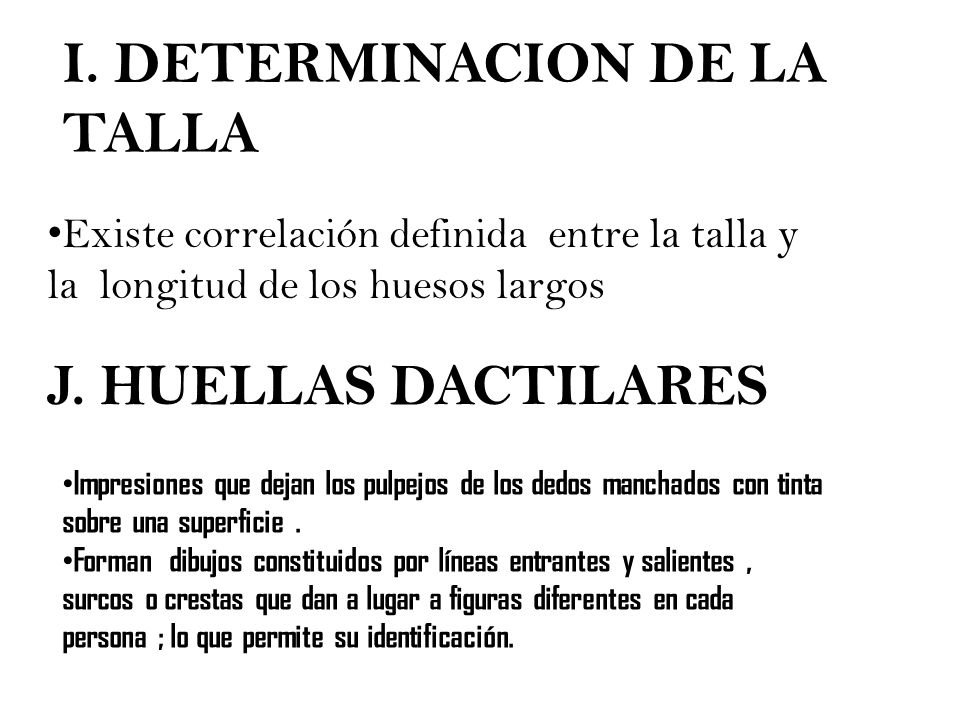 I. DETERMINACION DE LA TALLA

•Existe correlación definida entre la talla y la longitud de los huesos largos

J. HUELLAS DACTILARES

•Impresiones que dejan los pulpejos de los dedos manchados con tinta sobre una superficie .
•Forman dibujos constituidos por líneas entrantes y salientes , surcos o crestas que dan a lugar a figuras diferentes en cada persona ; lo que permite su identificación.